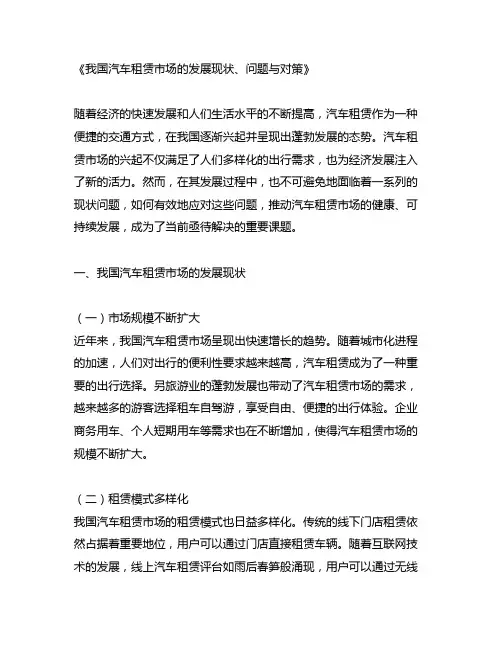 《我国汽车租赁市场的发展现状、问题与对策》

随着经济的快速发展和人们生活水平的不断提高，汽车租赁作为一种便捷的交通方式，在我国逐渐兴起并呈现出蓬勃发展的态势。汽车租赁市场的兴起不仅满足了人们多样化的出行需求，也为经济发展注入了新的活力。然而，在其发展过程中，也不可避免地面临着一系列的现状问题，如何有效地应对这些问题，推动汽车租赁市场的健康、可持续发展，成为了当前亟待解决的重要课题。

一、我国汽车租赁市场的发展现状

（一）市场规模不断扩大
近年来，我国汽车租赁市场呈现出快速增长的趋势。随着城市化进程的加速，人们对出行的便利性要求越来越高，汽车租赁成为了一种重要的出行选择。另旅游业的蓬勃发展也带动了汽车租赁市场的需求，越来越多的游客选择租车自驾游，享受自由、便捷的出行体验。企业商务用车、个人短期用车等需求也在不断增加，使得汽车租赁市场的规模不断扩大。

（二）租赁模式多样化
我国汽车租赁市场的租赁模式也日益多样化。传统的线下门店租赁依然占据着重要地位，用户可以通过门店直接租赁车辆。随着互联网技术的发展，线上汽车租赁评台如雨后春笋般涌现，用户可以通过无线